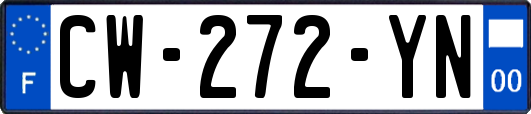 F
CW-272-YN
00